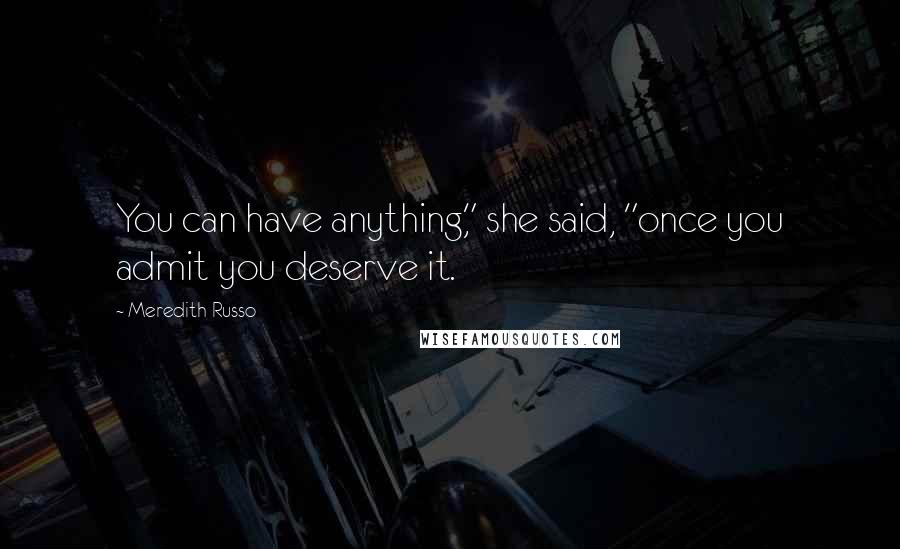 You can have anything," she said, "once you admit you deserve it.

~ Meredith Russo

WISEFAMOUSQUOTES.COM